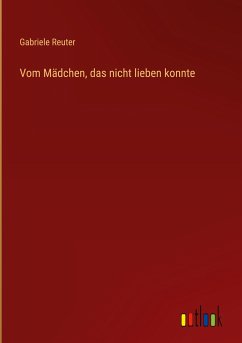 Gabriele Reuter

Vom Mädchen, das nicht lieben konnte

outlook